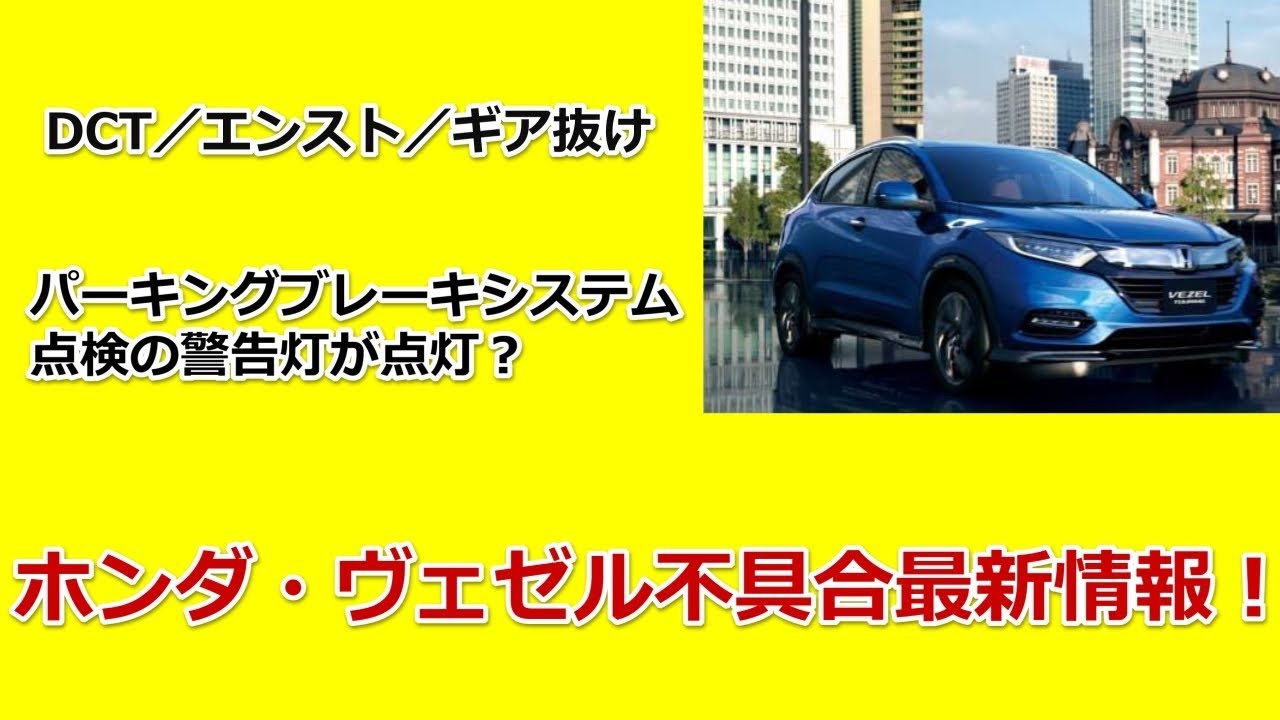 DCT／エンスト／ギア抜け

パーキングブレーキシステム
点検の警告灯が点灯？

VEZEL

ホンダ・ヴェゼル不具合最新情報！